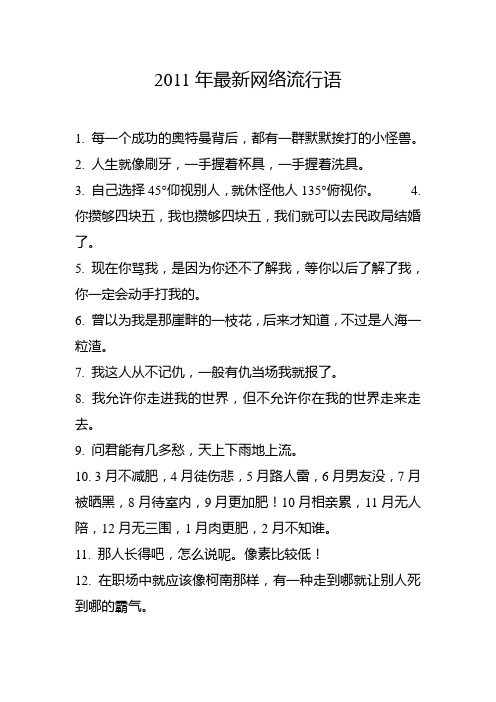 2011 年最新网络流行语

1. 每一个成功的奥特曼背后，都有一群默默挨打的小怪兽。

2. 人生就像刷牙，一手握着杯具，一手握着洗具。

3. 自己选择 45°仰视别人，就休怪他人 135°俯视你。 4. 你攒够四块五，我也攒够四块五，我们就可以去民政局结婚了。

5. 现在你骂我，是因为你还不了解我，等你以后了解了我，你一定会动手打我的。

6. 曾以为我是那崖畔的一枝花，后来才知道，不过是人海一粒渣。

7. 我这人从不记仇，一般有仇当场我就报了。

8. 我允许你走进我的世界，但不允许你在我的世界走来走去。

9. 问君能有几多愁，天上下雨地上流。

10. 3 月不减肥，4 月徒伤悲，5 月路人雷，6 月男友没，7 月被晒黑，8 月待室内，9 月更加肥！10 月相亲累，11 月无人陪，12 月无三围，1 月肉更肥，2 月不知谁。

11. 那人长得吧，怎么说呢。像素比较低！

12. 在职场中就应该像柯南那样，有一种走到哪就让别人死到哪的霸气。